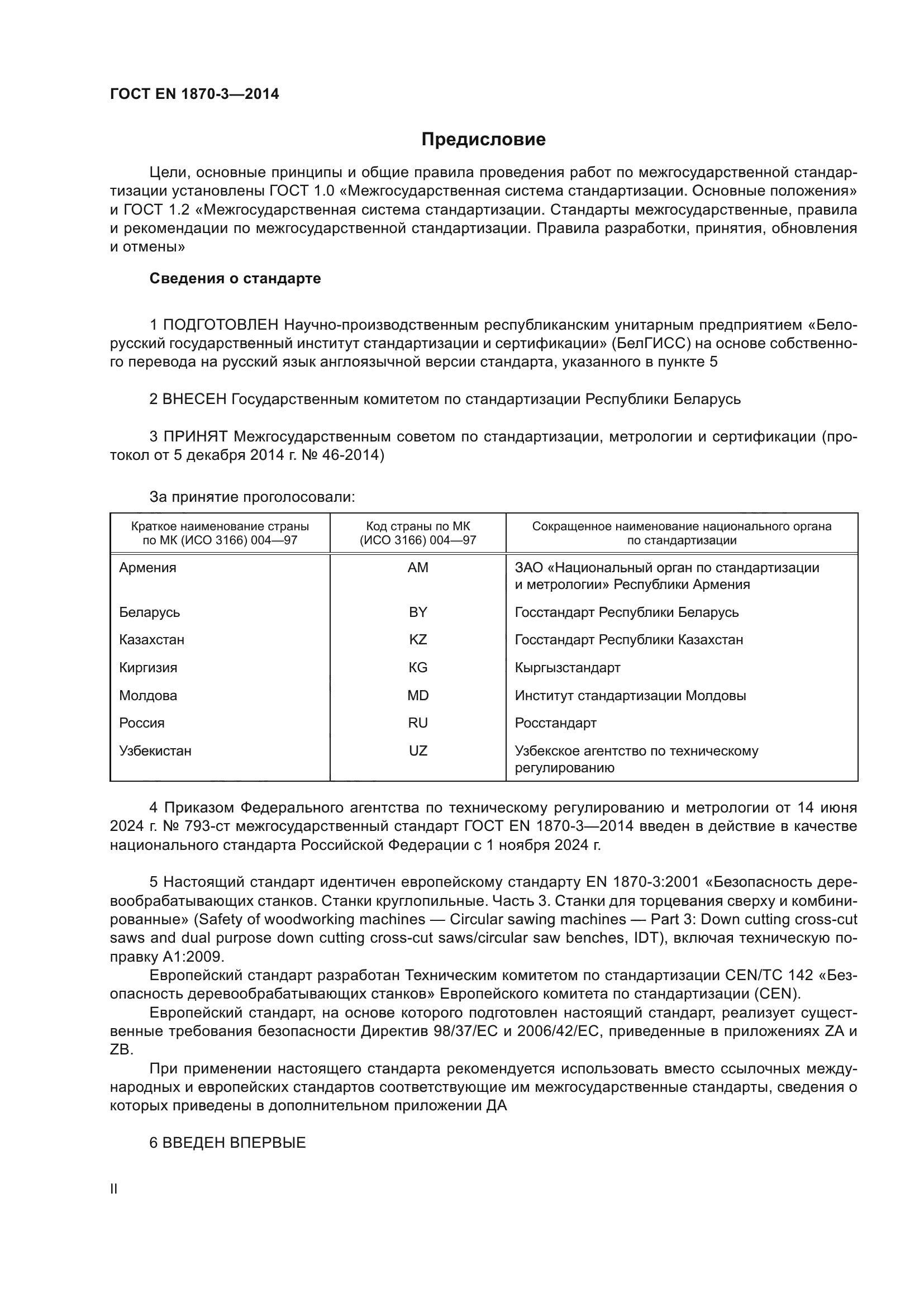 ГОСТ EN 1870-3—2014

Предисловие

Цели, основные принципы и общие правила проведения работ по межгосударственной стандартизации установлены ГОСТ 1.0 «Межгосударственная система стандартизации. Основные положения» и ГОСТ 1.2 «Межгосударственная система стандартизации. Стандарты межгосударственные, правила и рекомендации по межгосударственной стандартизации. Правила разработки, принятия, обновления и отмены»

Сведения о стандарте

1 ПОДГОТОВЛЕН Научно-производственным республиканским унитарным предприятием «Белорусский государственный институт стандартизации и сертификации» (БелГИСС) на основе собственного перевода на русский язык англоязычной версии стандарта, указанного в пункте 5

2 ВНЕСЕН Государственным комитетом по стандартизации Республики Беларусь

3 ПРИНЯТ Межгосударственным советом по стандартизации, метрологии и сертификации (протокол от 5 декабря 2014 г. № 46-2014)

За принятие проголосовали:

| Краткое наименование страны по МК (ИСО 3166) 004—97 | Код страны по МК (ИСО 3166) 004—97 | Сокращенное наименование национального органа по стандартизации |
|---|---|---|
| Армения | AM | ЗАО «Национальный орган по стандартизации и метрологии» Республики Армения |
| Беларусь | BY | Госстандарт Республики Беларусь |
| Казахстан | KZ | Госстандарт Республики Казахстан |
| Киргизия | KG | Кыргызстандарт |
| Молдова | MD | Институт стандартизации Молдовы |
| Россия | RU | Росстандарт |
| Узбекистан | UZ | Узбекское агентство по техническому регулированию |

4 Приказом Федерального агентства по техническому регулированию и метрологии от 14 июня 2024 г. № 793-ст межгосударственный стандарт ГОСТ EN 1870-3—2014 введен в действие в качестве национального стандарта Российской Федерации с 1 ноября 2024 г.

5 Настоящий стандарт идентичен европейскому стандарту EN 1870-3:2001 «Безопасность деревообрабатывающих станков. Станки круглопильные. Часть 3. Станки для торцевания сверху и комбинированные» (Safety of woodworking machines — Circular sawing machines — Part 3: Down cutting cross-cut saws and dual purpose down cutting cross-cut saws/circular saw benches, IDT), включая техническую поправку A1:2009.
Европейский стандарт разработан Техническим комитетом по стандартизации CEN/TC 142 «Безопасность деревообрабатывающих станков» Европейского комитета по стандартизации (CEN).
Европейский стандарт, на основе которого подготовлен настоящий стандарт, реализует существенные требования безопасности Директив 98/37/EC и 2006/42/EC, приведенные в приложениях ZA и ZB.
При применении настоящего стандарта рекомендуется использовать вместо ссылочных международных и европейских стандартов соответствующие им межгосударственные стандарты, сведения о которых приведены в дополнительном приложении ДА

6 ВВЕДЕН ВПЕРВЫЕ

II